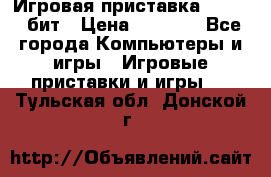 Игровая приставка бит Цена Все города Компьютеры и игры Игровые приставки и игры

Тульская обл Донской г

http://Объявлений.сайт